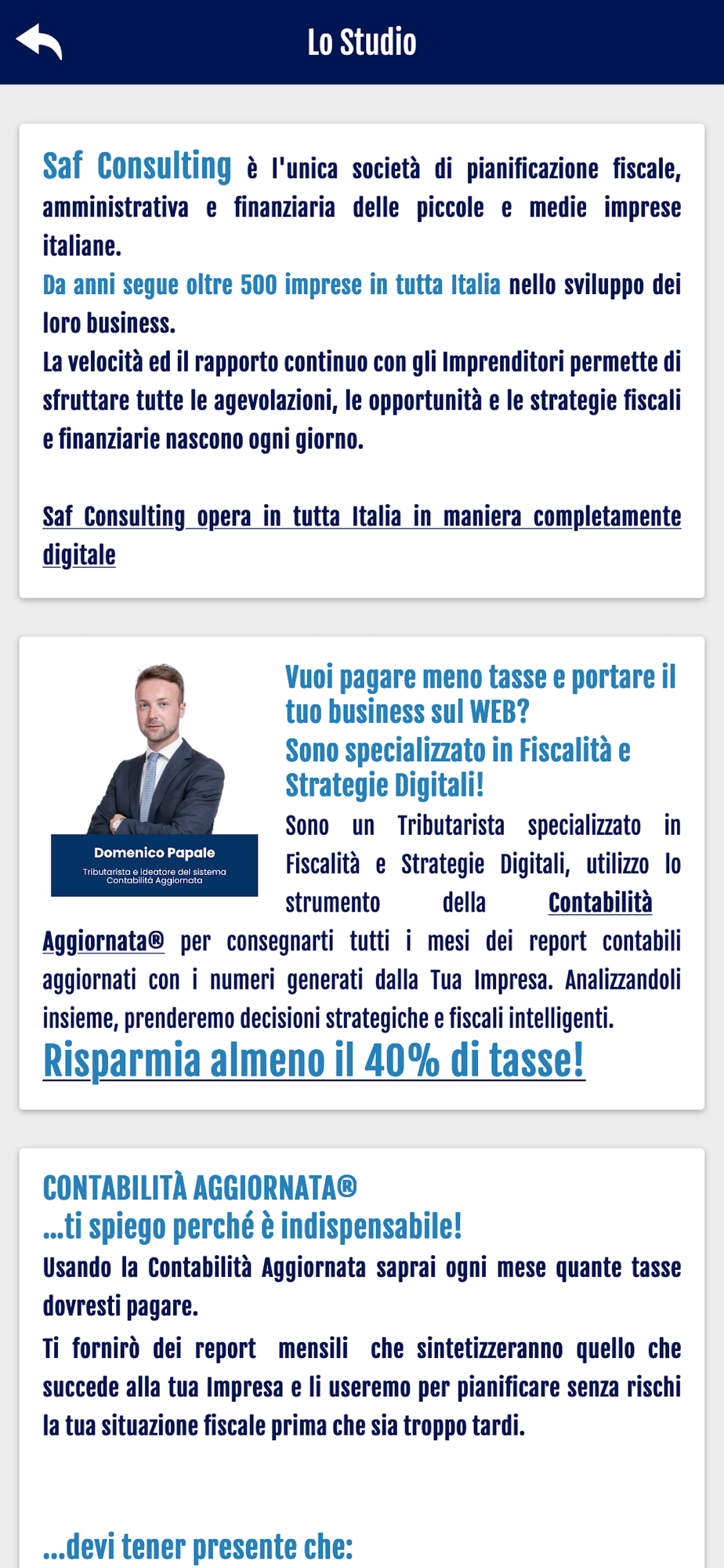 Lo Studio

Saf Consulting è l'unica società di pianificazione fiscale, amministrativa e finanziaria delle piccole e medie imprese italiane.
Da anni segue oltre 500 imprese in tutta Italia nello sviluppo dei loro business.
La velocità ed il rapporto continuo con gli Imprenditori permette di sfruttare tutte le agevolazioni, le opportunità e le strategie fiscali e finanziarie nascono ogni giorno.

Saf Consulting opera in tutta Italia in maniera completamente digitale

Domenico Papale
Tributarista e ideatore del sistema Contabilità Aggiornata

Vuoi pagare meno tasse e portare il tuo business sul WEB?
Sono specializzato in Fiscalità e Strategie Digitali!
Sono un Tributarista specializzato in Fiscalità e Strategie Digitali, utilizzo lo strumento della Contabilità Aggiornata® per consegnarti tutti i mesi dei report contabili aggiornati con i numeri generati dalla Tua Impresa. Analizzandoli insieme, prenderemo decisioni strategiche e fiscali intelligenti.
Risparmia almeno il 40% di tasse!

CONTABILITÀ AGGIORNATA®
...ti spiego perché è indispensabile!
Usando la Contabilità Aggiornata saprai ogni mese quante tasse dovresti pagare.
Ti fornirò dei report mensili che sintetizzeranno quello che succede alla tua Impresa e li useremo per pianificare senza rischi la tua situazione fiscale prima che sia troppo tardi.

...devi tener presente che: